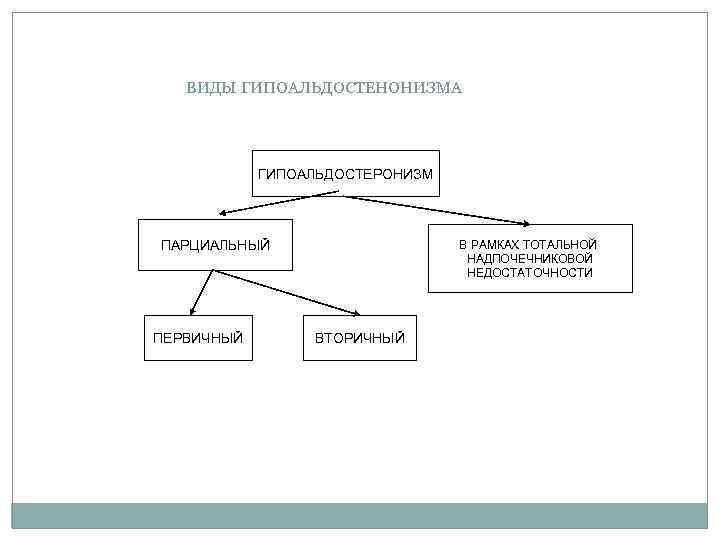 ВИДЫ ГИПОАЛЬДОСТЕНОНИЗМА

ГИПОАЛЬДОСТЕРОНИЗМ

ПАРЦИАЛЬНЫЙ

В РАМКАХ ТОТАЛЬНОЙ НАДПОЧЕЧНИКОВОЙ НЕДОСТАТОЧНОСТИ

ПЕРВИЧНЫЙ

ВТОРИЧНЫЙ